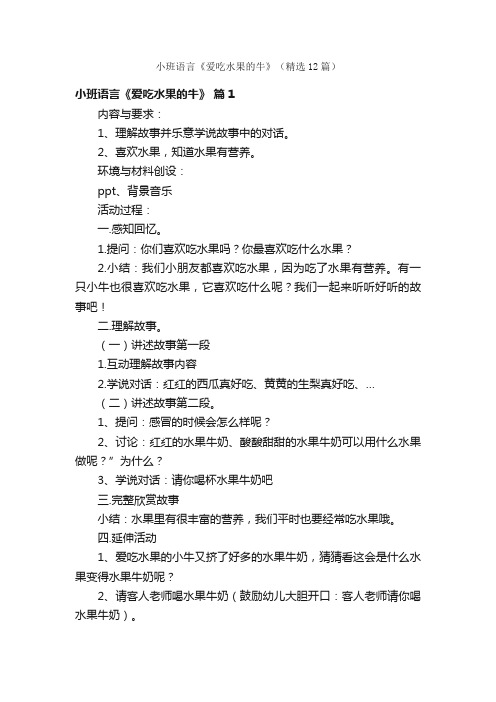 小班语言《爱吃水果的牛》（精选12篇）

小班语言《爱吃水果的牛》 篇1

内容与要求：

1、理解故事并乐意学说故事中的对话。

2、喜欢水果，知道水果有营养。

环境与材料创设：

ppt、背景音乐

活动过程：

一.感知回忆。

1.提问：你们喜欢吃水果吗？你最喜欢吃什么水果？

2.小结：我们小朋友都喜欢吃水果，因为吃了水果有营养。有一只小牛也很喜欢吃水果，它喜欢吃什么呢？我们一起来听听好听的故事吧！

二.理解故事。

（一）讲述故事第一段

1.互动理解故事内容

2.学说对话：红红的西瓜真好吃、黄黄的生梨真好吃、...

（二）讲述故事第二段。

1、提问：感冒的时候会怎么样呢？

2、讨论：红红的水果牛奶、酸酸甜甜的水果牛奶可以用什么水果做呢？”为什么？

3、学说对话：请你喝杯水果牛奶吧

三.完整欣赏故事

小结：水果里有很丰富的营养，我们平时也要经常吃水果哦。

四.延伸活动

1、爱吃水果的小牛又挤了好多的水果牛奶，猜猜看这会是什么水果变得水果牛奶呢？

2、请客人老师喝水果牛奶（鼓励幼儿大胆开口：客人老师请你喝水果牛奶）。